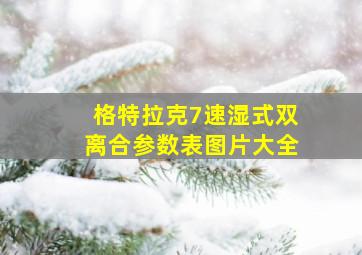 格特拉克7速湿式双离合参数表图片大全